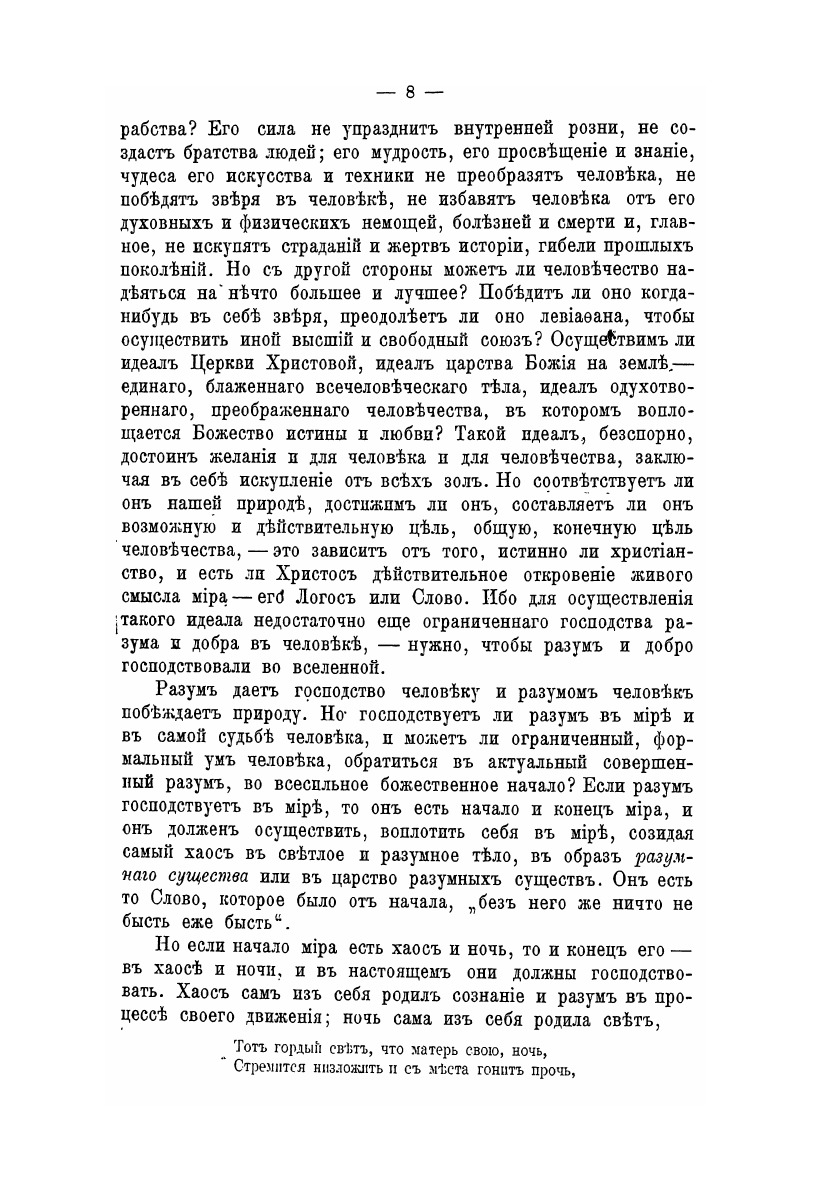 — 8 —

рабства? Его сила не упразднитъ внутренней розни, не создастъ братства людей; его мудрость, его просвѣщеніе и знаніе, чудеса его искусства и техники не преобразятъ человѣка, не побѣдятъ звѣря въ человѣкѣ, не избавятъ человѣка отъ его духовныхъ и физическихъ немощей, болѣзней и смерти и, главное, не искупятъ страданій и жертвъ исторіи, гибели прошлыхъ поколѣній. Но съ другой стороны можетъ ли человѣчество надѣяться на нѣчто большее и лучшее? Побѣдитъ ли оно когда-нибудь въ себѣ звѣря, преодолѣетъ ли оно левіаѳана, чтобы осуществить иной высшій и свободный союзъ? Осуществимъ ли идеалъ Церкви Христовой, идеалъ царства Божія на землѣ — единаго, блаженнаго всечеловѣческаго тѣла, идеалъ одухотвореннаго, преображеннаго человѣчества, въ которомъ воплощается Божество истины и любви? Такой идеалъ, безспорно, достоинъ желанія и для человѣка и для человѣчества, заключая въ себѣ искупленіе отъ всѣхъ золъ. Но соотвѣтствуетъ ли онъ нашей природѣ, достижимъ ли онъ, составляетъ ли онъ возможную и дѣйствительную цѣль, общую, конечную цѣль человѣчества, — это зависитъ отъ того, истинно ли христіанство, и есть ли Христосъ дѣйствительное откровеніе живого смысла міра — его Логосъ или Слово. Ибо для осуществленія такого идеала недостаточно еще ограниченнаго господства разума и добра въ человѣкѣ, — нужно, чтобы разумъ и добро господствовали во вселенной.

Разумъ даетъ господство человѣку и разумомъ человѣкъ побѣждаетъ природу. Но господствуетъ ли разумъ въ мірѣ и въ самой судьбѣ человѣка, и можетъ ли ограниченный, формальный умъ человѣка, обратиться въ актуальный совершенный разумъ, во всесильное божественное начало? Если разумъ господствуетъ въ мірѣ, то онъ есть начало и конецъ міра, и онъ долженъ осуществить, воплотить себя въ мірѣ, созидая самый хаосъ въ свѣтлое и разумное тѣло, въ образъ разумнаго существа или въ царство разумныхъ существъ. Онъ есть то Слово, которое было отъ начала, „безъ него же ничто не бысть еже бысть“.

Но если начало міра есть хаосъ и ночь, то и конецъ его — въ хаосѣ и ночи, и въ настоящемъ они должны господствовать. Хаосъ самъ изъ себя родилъ сознаніе и разумъ въ процессѣ своего движенія; ночь сама изъ себя родила свѣтъ,

Тотъ гордый свѣтъ, что матерь свою, ночь,
Стремится низложить и съ мѣста гонитъ прочь,